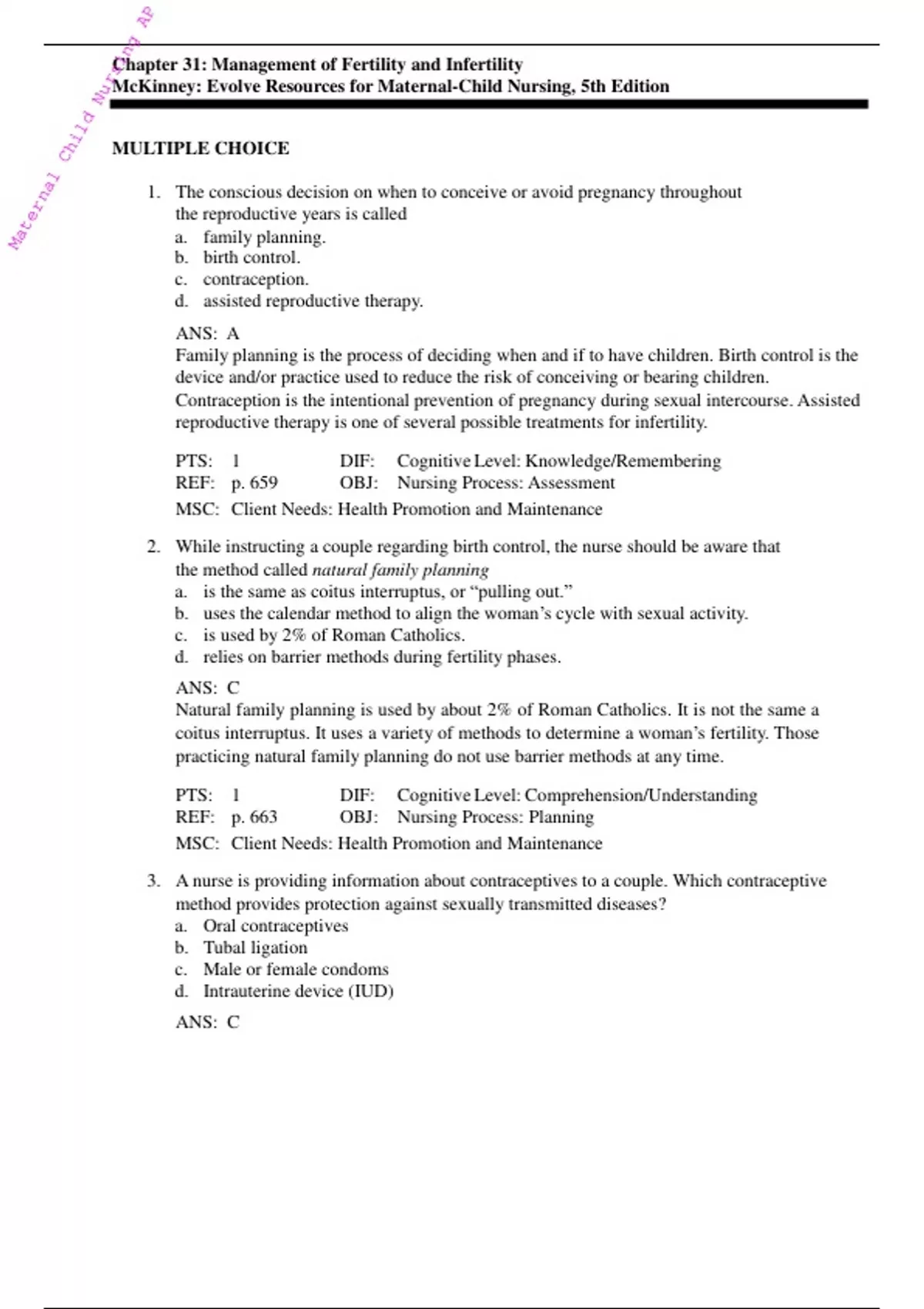 Maternal Child Nursing AP

Chapter 31: Management of Fertility and Infertility
McKinney: Evolve Resources for Maternal-Child Nursing, 5th Edition

MULTIPLE CHOICE

1. The conscious decision on when to conceive or avoid pregnancy throughout the reproductive years is called
a. family planning.
b. birth control.
c. contraception.
d. assisted reproductive therapy.

ANS: A
Family planning is the process of deciding when and if to have children. Birth control is the device and/or practice used to reduce the risk of conceiving or bearing children. Contraception is the intentional prevention of pregnancy during sexual intercourse. Assisted reproductive therapy is one of several possible treatments for infertility.

PTS: 1 DIF: Cognitive Level: Knowledge/Remembering
REF: p. 659 OBJ: Nursing Process: Assessment
MSC: Client Needs: Health Promotion and Maintenance

2. While instructing a couple regarding birth control, the nurse should be aware that the method called natural family planning
a. is the same as coitus interruptus, or “pulling out.”
b. uses the calendar method to align the woman’s cycle with sexual activity.
c. is used by 2% of Roman Catholics.
d. relies on barrier methods during fertility phases.

ANS: C
Natural family planning is used by about 2% of Roman Catholics. It is not the same a coitus interruptus. It uses a variety of methods to determine a woman’s fertility. Those practicing natural family planning do not use barrier methods at any time.

PTS: 1 DIF: Cognitive Level: Comprehension/Understanding
REF: p. 663 OBJ: Nursing Process: Planning
MSC: Client Needs: Health Promotion and Maintenance

3. A nurse is providing information about contraceptives to a couple. Which contraceptive method provides protection against sexually transmitted diseases?
a. Oral contraceptives
b. Tubal ligation
c. Male or female condoms
d. Intrauterine device (IUD)

ANS: C